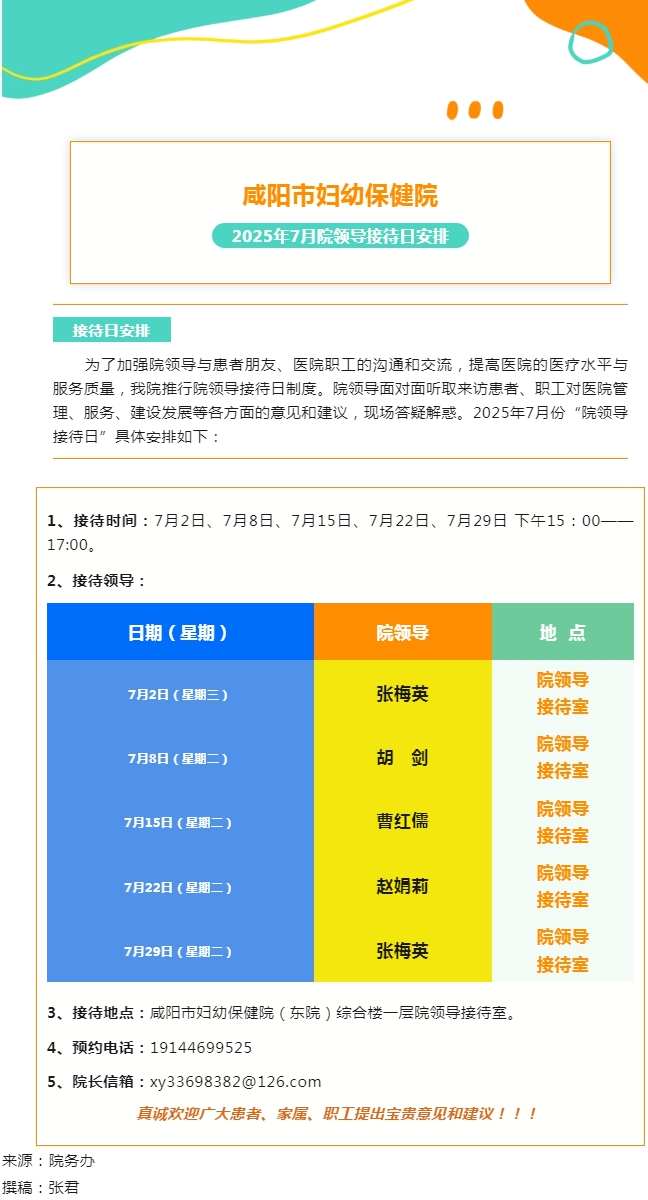 咸阳市妇幼保健院

2025年7月院领导接待日安排

接待日安排

为了加强院领导与患者朋友、医院职工的沟通和交流，提高医院的医疗水平与服务质量，我院推行院领导接待日制度。院领导面对面听取来访患者、职工对医院管理、服务、建设发展等各方面的意见和建议，现场答疑解惑。2025年7月份“院领导接待日”具体安排如下：

1、接待时间：7月2日、7月8日、7月15日、7月22日、7月29日 下午15：00——17:00。

2、接待领导：

| 日期（星期） | 院领导 | 地 点 |
|---|---|---|
| 7月2日（星期三） | 张梅英 | 院领导接待室 |
| 7月8日（星期二） | 胡 剑 | 院领导接待室 |
| 7月15日（星期二） | 曹红儒 | 院领导接待室 |
| 7月22日（星期二） | 赵娟莉 | 院领导接待室 |
| 7月29日（星期二） | 张梅英 | 院领导接待室 |

3、接待地点：咸阳市妇幼保健院（东院）综合楼一层院领导接待室。

4、预约电话：19144699525

5、院长信箱：xy33698382@126.com

真诚欢迎广大患者、家属、职工提出宝贵意见和建议！！！

来源：院务办

撰稿：张君